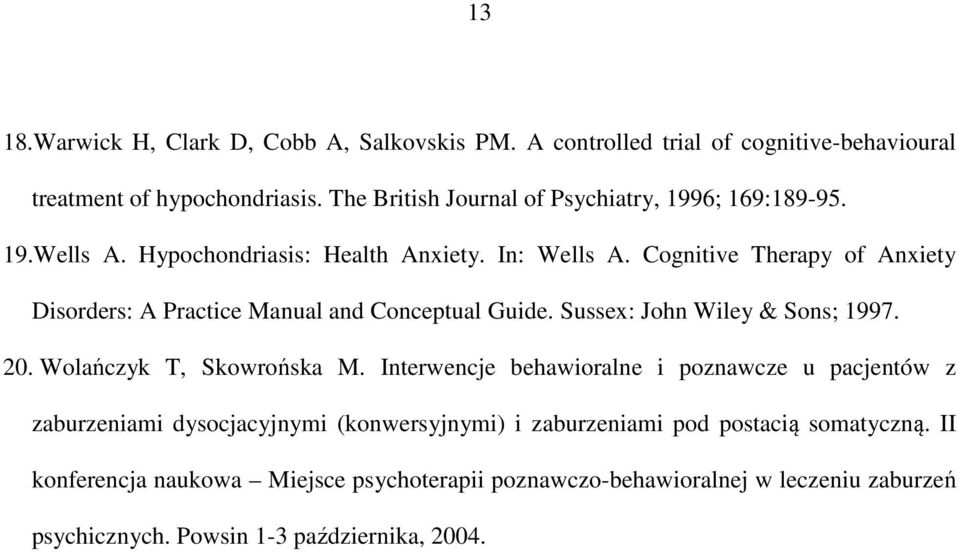 13

18.Warwick H, Clark D, Cobb A, Salkovskis PM. A controlled trial of cognitive-behavioural treatment of hypochondriasis. The British Journal of Psychiatry, 1996; 169:189-95.

19.Wells A. Hypochondriasis: Health Anxiety. In: Wells A. Cognitive Therapy of Anxiety Disorders: A Practice Manual and Conceptual Guide. Sussex: John Wiley & Sons; 1997.

20. Wolańczyk T, Skowrońska M. Interwencje behawioralne i poznawcze u pacjentów z zaburzeniami dysocjacyjnymi (konwersyjnymi) i zaburzeniami pod postacią somatyczną. II konferencja naukowa – Miejsce psychoterapii poznawczo-behawioralnej w leczeniu zaburzeń psychicznych. Powsin 1-3 października, 2004.